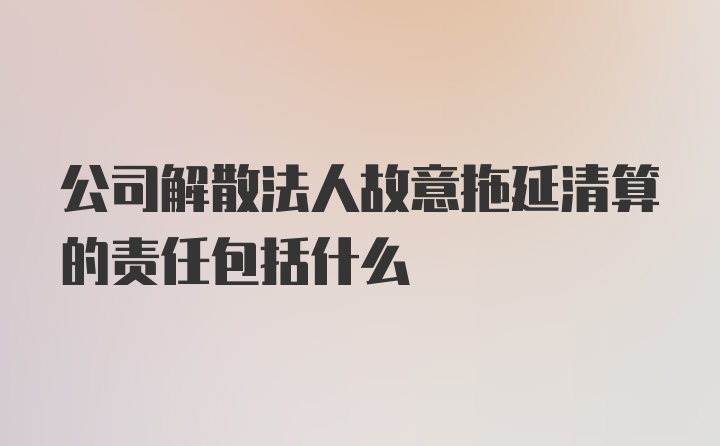 公司解散法人故意拖延清算的责任包括什么